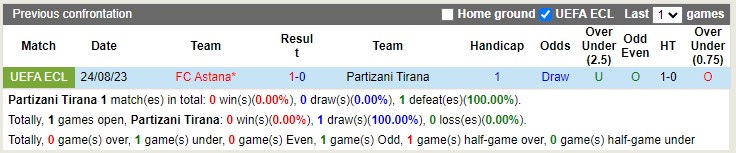 Previous confrontation
Home ground UEFA ECL Last 1 games

| Match | Date | Team | Result | Team | Handicap | Odds | Over Under (2.5) | Odd Even | HT | Over Under (0.75) |
|---|---|---|---|---|---|---|---|---|---|---|
| UEFA ECL | 24/08/23 | FC Astana* | 1-0 | Partizani Tirana | 1 | Draw | U | O | 1-0 | O |

Partizani Tirana 1 match(es) in total: 0 win(s)(0.00%), 0 draw(s)(0.00%), 1 defeat(es)(100.00%).

Totally, 1 games open, Partizani Tirana: 0 win(s)(0.00%), 1 draw(s)(100.00%), 0 loss(es)(0.00%).

Totally, 0 game(s) over, 1 game(s) under, 0 game(s) Even, 1 game(s) Odd, 1 game(s) half-game over, 0 game(s) half-game under